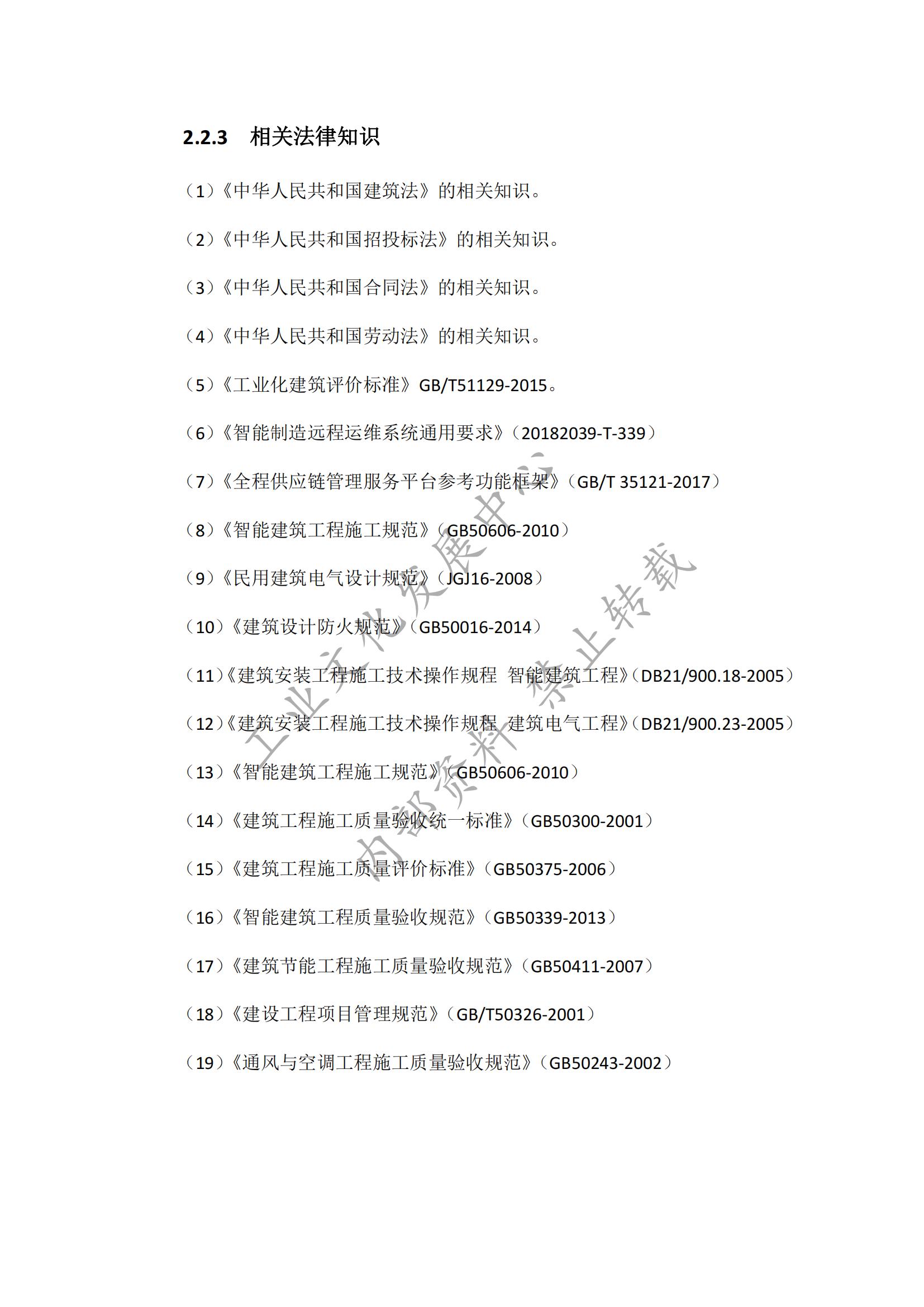 2.2.3 相关法律知识

（1）《中华人民共和国建筑法》的相关知识。

（2）《中华人民共和国招投标法》的相关知识。

（3）《中华人民共和国合同法》的相关知识。

（4）《中华人民共和国劳动法》的相关知识。

（5）《工业化建筑评价标准》GB/T51129-2015。

（6）《智能制造远程运维系统通用要求》（20182039-T-339）

（7）《全程供应链管理服务平台参考功能框架》（GB/T 35121-2017）

（8）《智能建筑工程施工规范》（GB50606-2010）

（9）《民用建筑电气设计规范》（JGJ16-2008）

（10）《建筑设计防火规范》（GB50016-2014）

（11）《建筑安装工程施工技术操作规程 智能建筑工程》（DB21/900.18-2005）

（12）《建筑安装工程施工技术操作规程 建筑电气工程》（DB21/900.23-2005）

（13）《智能建筑工程施工规范》（GB50606-2010）

（14）《建筑工程施工质量验收统一标准》（GB50300-2001）

（15）《建筑工程施工质量评价标准》（GB50375-2006）

（16）《智能建筑工程质量验收规范》（GB50339-2013）

（17）《建筑节能工程施工质量验收规范》（GB50411-2007）

（18）《建设工程项目管理规范》（GB/T50326-2001）

（19）《通风与空调工程施工质量验收规范》（GB50243-2002）

工业文化发展中心 内部资料 禁止转载